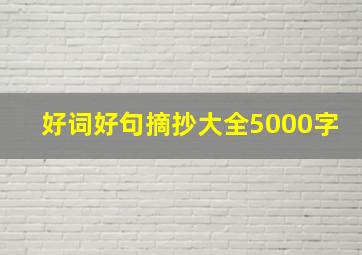 好词好句摘抄大全5000字